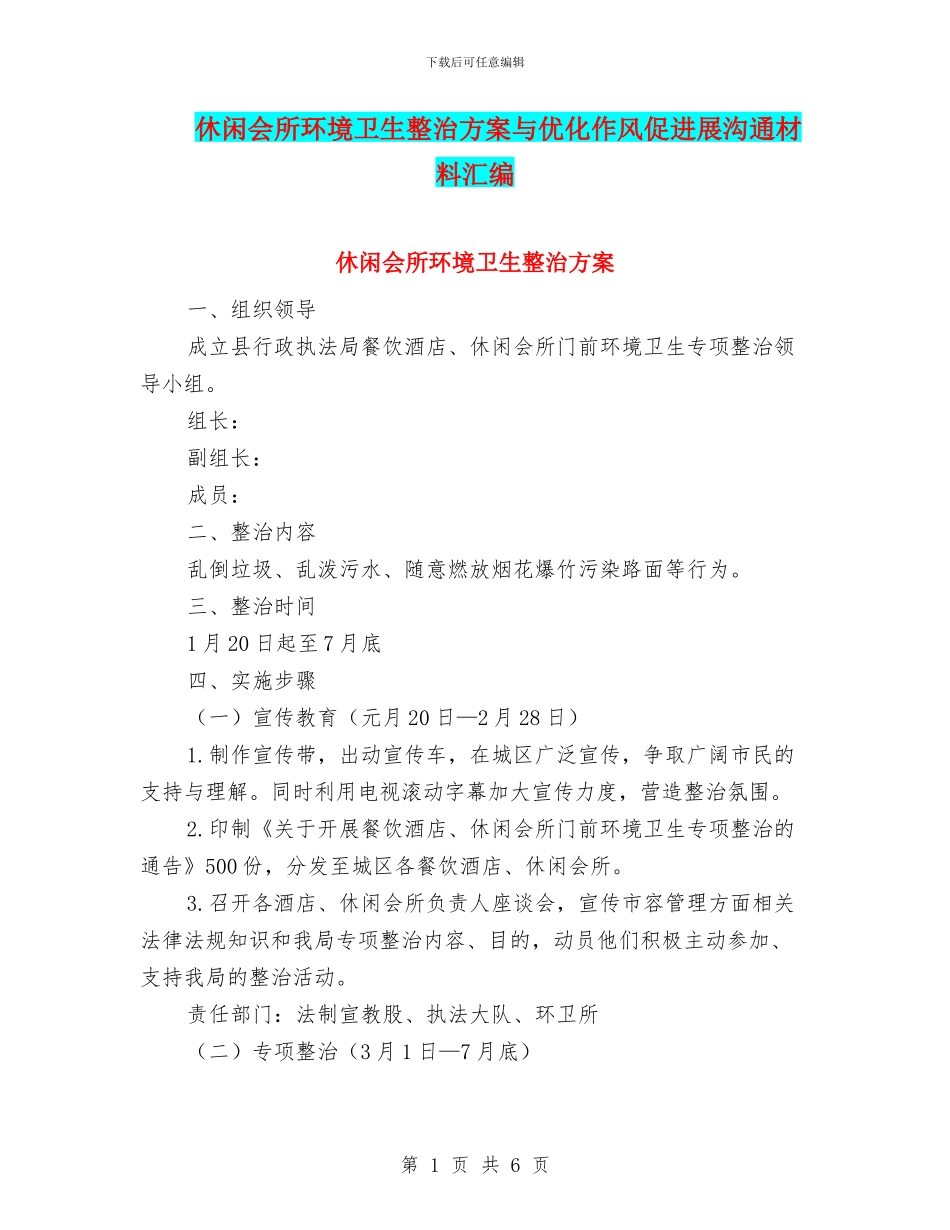 下载后可任意编辑

休闲会所环境卫生整治方案与优化作风促进展沟通材料汇编

休闲会所环境卫生整治方案

一、组织领导

成立县行政执法局餐饮酒店、休闲会所门前环境卫生专项整治领导小组。

组长：

副组长：

成员：

二、整治内容

乱倒垃圾、乱泼污水、随意燃放烟花爆竹污染路面等行为。

三、整治时间

1月20日起至7月底

四、实施步骤

（一）宣传教育（元月20日—2月28日）

1.制作宣传带，出动宣传车，在城区广泛宣传，争取广阔市民的支持与理解。同时利用电视滚动字幕加大宣传力度，营造整治氛围。

2.印制《关于开展餐饮酒店、休闲会所门前环境卫生专项整治的通告》500份，分发至城区各餐饮酒店、休闲会所。

3.召开各酒店、休闲会所负责人座谈会，宣传市容管理方面相关法律法规知识和我局专项整治内容、目的，动员他们积极主动参加、支持我局的整治活动。

责任部门：法制宣教股、执法大队、环卫所

（二）专项整治（3月1日—7月底）

第 1 页 共 6 页